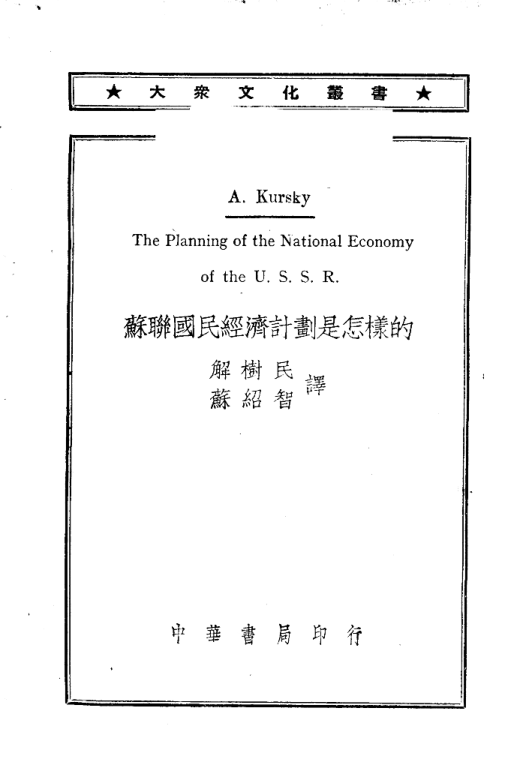 ★ 大衆文化叢書 ★

A. Kursky

The Planning of the National Economy of the U. S. S. R.

蘇聯國民經濟計劃是怎樣的

解樹民
蘇紹智 譯

中華書局印行